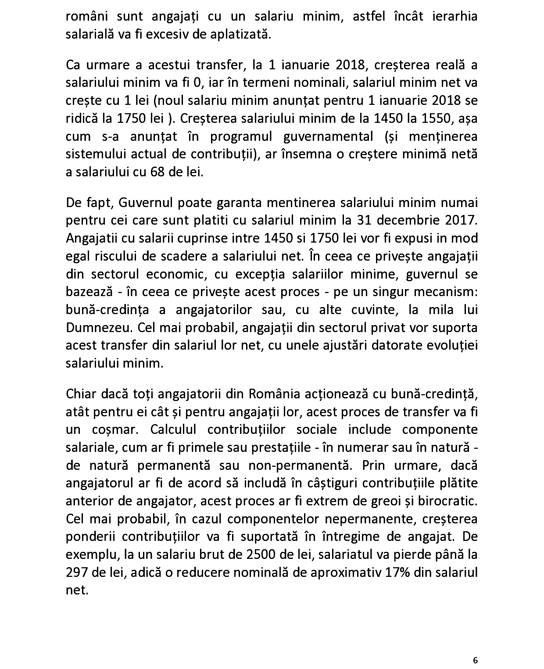 români sunt angajați cu un salariu minim, astfel încât ierarhia salarială va fi excesiv de aplatizată.

Ca urmare a acestui transfer, la 1 ianuarie 2018, creșterea reală a salariului minim va fi 0, iar în termeni nominali, salariul minim net va crește cu 1 lei (noul salariu minim anunțat pentru 1 ianuarie 2018 se ridică la 1750 lei ). Creșterea salariului minim de la 1450 la 1550, așa cum s-a anunțat în programul guvernamental (și menținerea sistemului actual de contribuții), ar însemna o creștere minimă netă a salariului cu 68 de lei.

De fapt, Guvernul poate garanta mentinerea salariului minim numai pentru cei care sunt platiti cu salariul minim la 31 decembrie 2017. Angajatii cu salarii cuprinse intre 1450 si 1750 lei vor fi expusi in mod egal riscului de scadere a salariului net. În ceea ce privește angajații din sectorul economic, cu excepția salariilor minime, guvernul se bazează - în ceea ce privește acest proces - pe un singur mecanism: bună-credința a angajatorilor sau, cu alte cuvinte, la mila lui Dumnezeu. Cel mai probabil, angajații din sectorul privat vor suporta acest transfer din salariul lor net, cu unele ajustări datorate evoluției salariului minim.

Chiar dacă toți angajatorii din România acționează cu bună-credință, atât pentru ei cât și pentru angajații lor, acest proces de transfer va fi un coșmar. Calculul contribuțiilor sociale include componente salariale, cum ar fi primele sau prestațiile - în numerar sau în natură - de natură permanentă sau non-permanentă. Prin urmare, dacă angajatorul ar fi de acord să includă în câștiguri contribuțiile plătite anterior de angajator, acest proces ar fi extrem de greoi și birocratic. Cel mai probabil, în cazul componentelor nepermanente, creșterea ponderii contribuțiilor va fi suportată în întregime de angajat. De exemplu, la un salariu brut de 2500 de lei, salariatul va pierde până la 297 de lei, adică o reducere nominală de aproximativ 17% din salariul net.

6